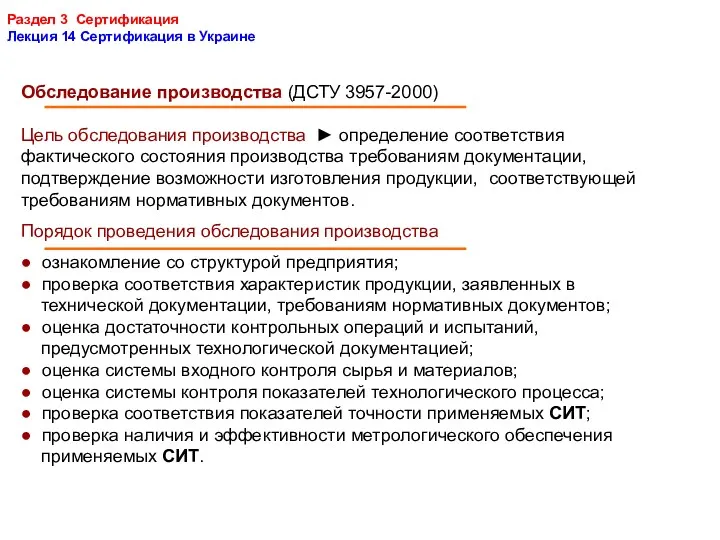 Раздел 3 Сертификация
Лекция 14 Сертификация в Украине

Обследование производства (ДСТУ 3957-2000)

Цель обследования производства ► определение соответствия фактического состояния производства требованиям документации, подтверждение возможности изготовления продукции, соответствующей требованиям нормативных документов.

Порядок проведения обследования производства

● ознакомление со структурой предприятия;
● проверка соответствия характеристик продукции, заявленных в технической документации, требованиям нормативных документов;
● оценка достаточности контрольных операций и испытаний, предусмотренных технологической документацией;
● оценка системы входного контроля сырья и материалов;
● оценка системы контроля показателей технологического процесса;
● проверка соответствия показателей точности применяемых СИТ;
● проверка наличия и эффективности метрологического обеспечения применяемых СИТ.